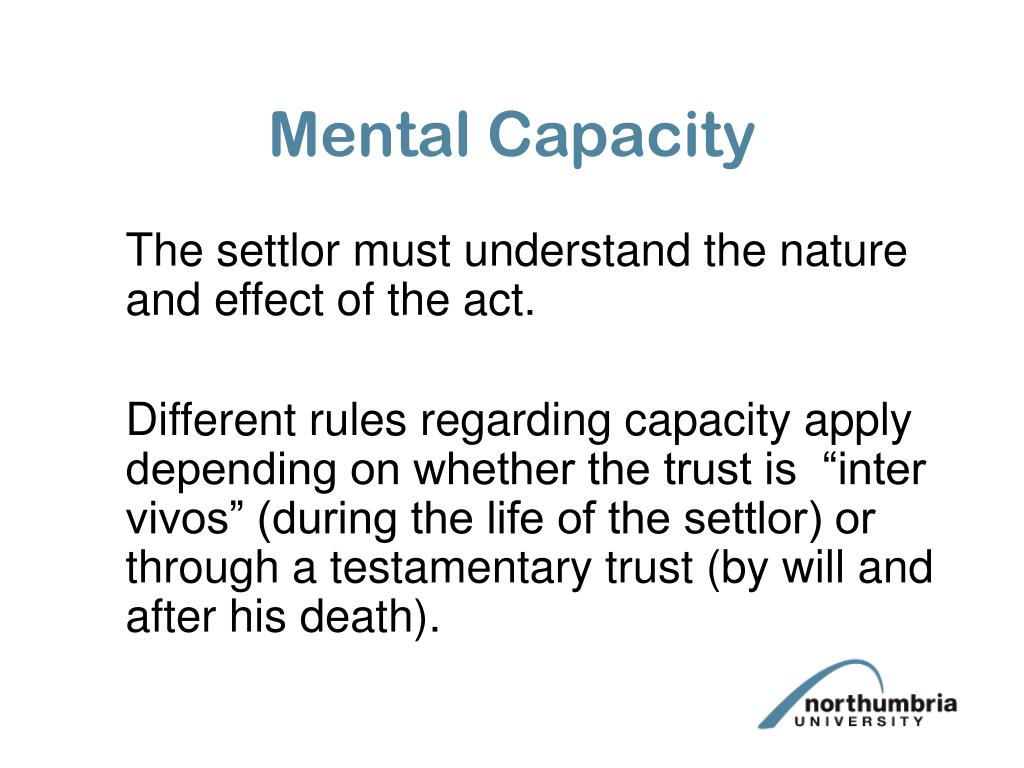 Mental Capacity

The settlor must understand the nature and effect of the act.

Different rules regarding capacity apply depending on whether the trust is “inter vivos” (during the life of the settlor) or through a testamentary trust (by will and after his death).

northumbria
UNIVERSITY